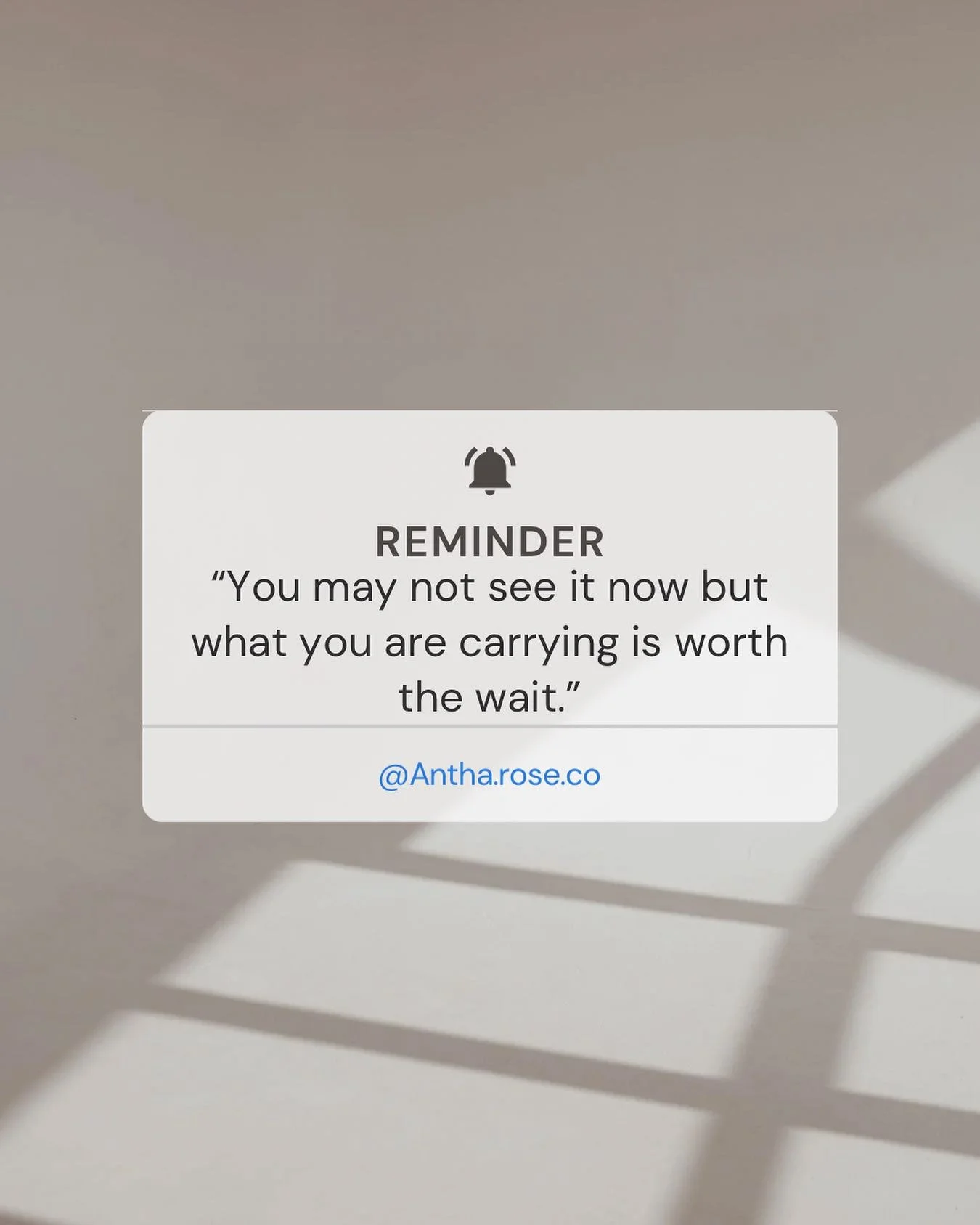 REMINDER
“You may not see it now but what you are carrying is worth the wait.”

@Antha.rose.co